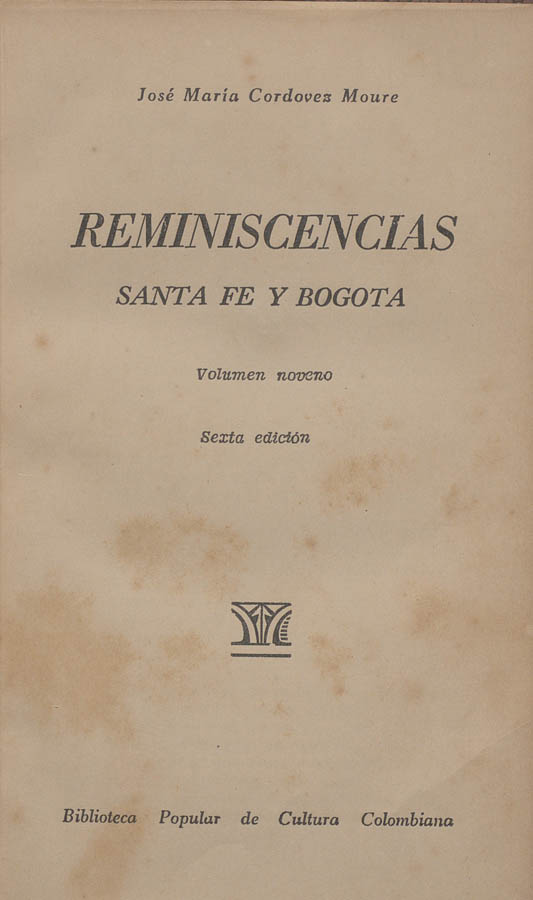 José María Cordovez Moure

REMINISCENCIAS

SANTA FE Y BOGOTA

Volumen noveno

Sexta edición

Biblioteca Popular de Cultura Colombiana